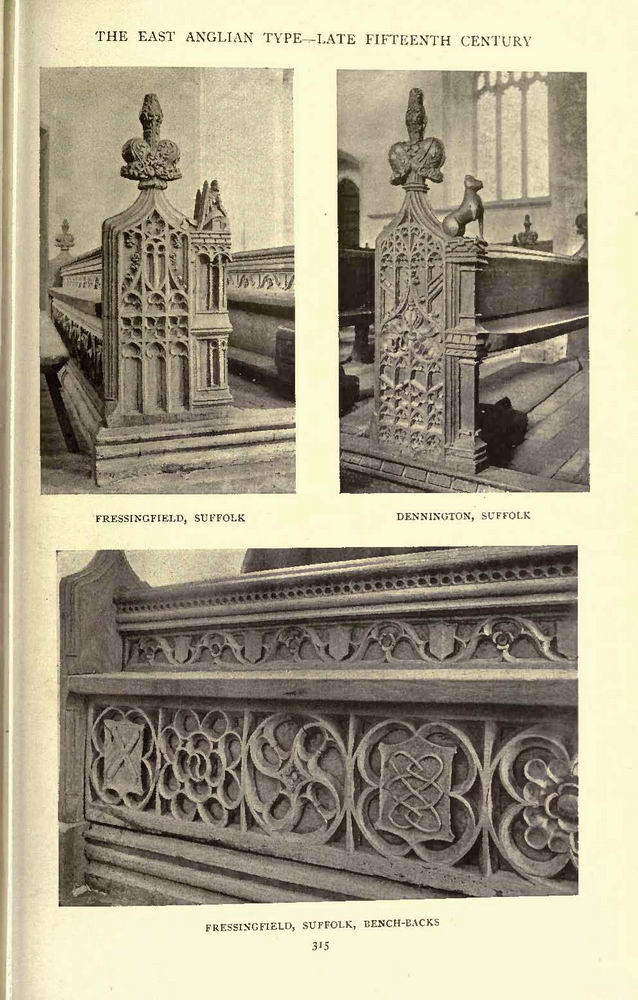 THE EAST ANGLIAN TYPE—LATE FIFTEENTH CENTURY

FRESSINGFIELD, SUFFOLK

DENNINGTON, SUFFOLK

FRESSINGFIELD, SUFFOLK, BENCH-BACKS

315